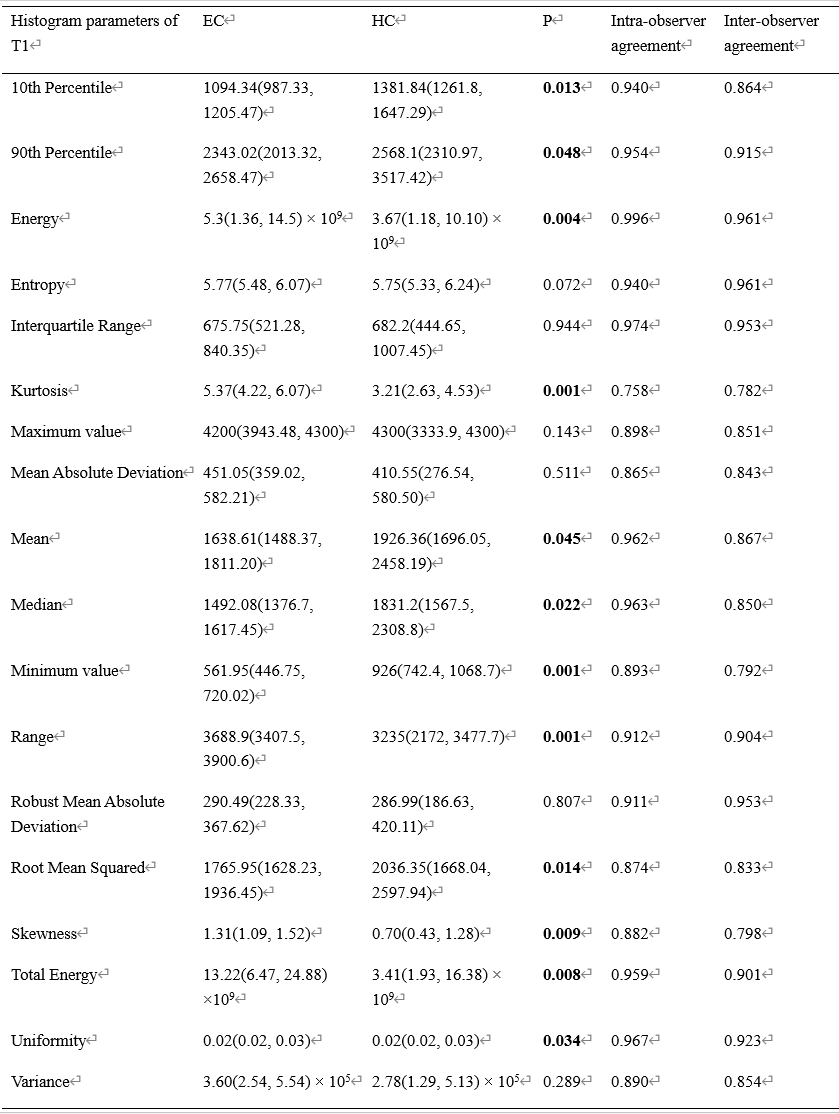 | Histogram parameters of T1 | EC | HC | P | Intra-observer agreement | Inter-observer agreement |
|---|---|---|---|---|---|
| 10th Percentile | 1094.34(987.33, 1205.47) | 1381.84(1261.8, 1647.29) | **0.013** | 0.940 | 0.864 |
| 90th Percentile | 2343.02(2013.32, 2658.47) | 2568.1(2310.97, 3517.42) | **0.048** | 0.954 | 0.915 |
| Energy | 5.3(1.36, 14.5) × $10^9$ | 3.67(1.18, 10.10) × $10^9$ | **0.004** | 0.996 | 0.961 |
| Entropy | 5.77(5.48, 6.07) | 5.75(5.33, 6.24) | 0.072 | 0.940 | 0.961 |
| Interquartile Range | 675.75(521.28, 840.35) | 682.2(444.65, 1007.45) | 0.944 | 0.974 | 0.953 |
| Kurtosis | 5.37(4.22, 6.07) | 3.21(2.63, 4.53) | **0.001** | 0.758 | 0.782 |
| Maximum value | 4200(3943.48, 4300) | 4300(3333.9, 4300) | 0.143 | 0.898 | 0.851 |
| Mean Absolute Deviation | 451.05(359.02, 582.21) | 410.55(276.54, 580.50) | 0.511 | 0.865 | 0.843 |
| Mean | 1638.61(1488.37, 1811.20) | 1926.36(1696.05, 2458.19) | **0.045** | 0.962 | 0.867 |
| Median | 1492.08(1376.7, 1617.45) | 1831.2(1567.5, 2308.8) | **0.022** | 0.963 | 0.850 |
| Minimum value | 561.95(446.75, 720.02) | 926(742.4, 1068.7) | **0.001** | 0.893 | 0.792 |
| Range | 3688.9(3407.5, 3900.6) | 3235(2172, 3477.7) | **0.001** | 0.912 | 0.904 |
| Robust Mean Absolute Deviation | 290.49(228.33, 367.62) | 286.99(186.63, 420.11) | 0.807 | 0.911 | 0.953 |
| Root Mean Squared | 1765.95(1628.23, 1936.45) | 2036.35(1668.04, 2597.94) | **0.014** | 0.874 | 0.833 |
| Skewness | 1.31(1.09, 1.52) | 0.70(0.43, 1.28) | **0.009** | 0.882 | 0.798 |
| Total Energy | 13.22(6.47, 24.88) ×$10^9$ | 3.41(1.93, 16.38) × $10^9$ | **0.008** | 0.959 | 0.901 |
| Uniformity | 0.02(0.02, 0.03) | 0.02(0.02, 0.03) | **0.034** | 0.967 | 0.923 |
| Variance | 3.60(2.54, 5.54) × $10^5$ | 2.78(1.29, 5.13) × $10^5$ | 0.289 | 0.890 | 0.854 |